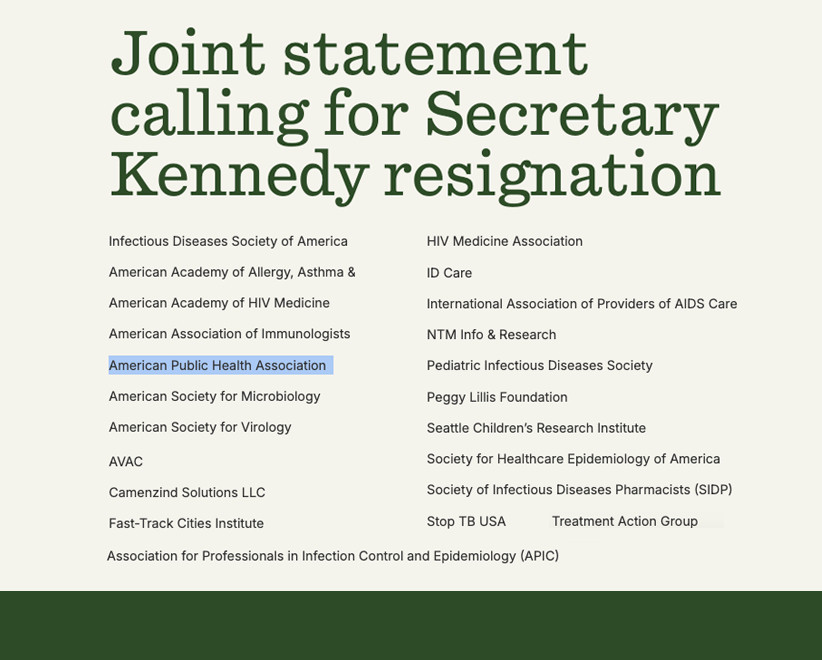 Joint statement calling for Secretary Kennedy resignation

Infectious Diseases Society of America

American Academy of Allergy, Asthma &

American Academy of HIV Medicine

American Association of Immunologists

American Public Health Association

American Society for Microbiology

American Society for Virology

AVAC

Camenzind Solutions LLC

Fast-Track Cities Institute

HIV Medicine Association

ID Care

International Association of Providers of AIDS Care

NTM Info & Research

Pediatric Infectious Diseases Society

Peggy Lillis Foundation

Seattle Children's Research Institute

Society for Healthcare Epidemiology of America

Society of Infectious Diseases Pharmacists (SIDP)

Stop TB USA

Treatment Action Group

Association for Professionals in Infection Control and Epidemiology (APIC)